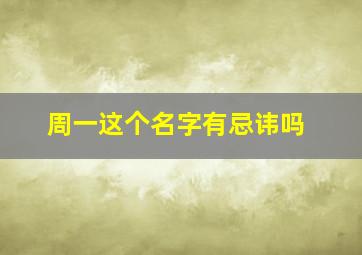 周一这个名字有忌讳吗